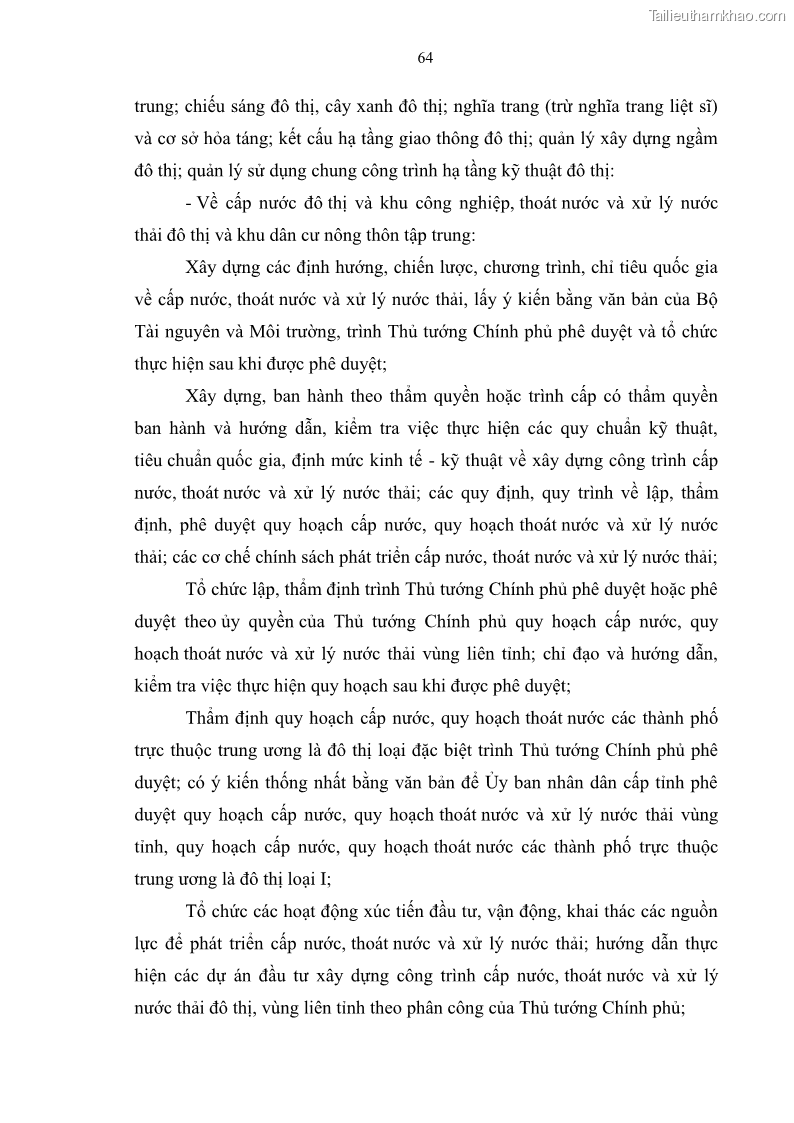 Tailieuthamkhao.com

64

trung; chiếu sáng đô thị, cây xanh đô thị; nghĩa trang (trừ nghĩa trang liệt sĩ) và cơ sở hỏa táng; kết cấu hạ tầng giao thông đô thị; quản lý xây dựng ngầm đô thị; quản lý sử dụng chung công trình hạ tầng kỹ thuật đô thị:

- Về cấp nước đô thị và khu công nghiệp, thoát nước và xử lý nước thải đô thị và khu dân cư nông thôn tập trung:

Xây dựng các định hướng, chiến lược, chương trình, chỉ tiêu quốc gia về cấp nước, thoát nước và xử lý nước thải, lấy ý kiến bằng văn bản của Bộ Tài nguyên và Môi trường, trình Thủ tướng Chính phủ phê duyệt và tổ chức thực hiện sau khi được phê duyệt;

Xây dựng, ban hành theo thẩm quyền hoặc trình cấp có thẩm quyền ban hành và hướng dẫn, kiểm tra việc thực hiện các quy chuẩn kỹ thuật, tiêu chuẩn quốc gia, định mức kinh tế - kỹ thuật về xây dựng công trình cấp nước, thoát nước và xử lý nước thải; các quy định, quy trình về lập, thẩm định, phê duyệt quy hoạch cấp nước, quy hoạch thoát nước và xử lý nước thải; các cơ chế chính sách phát triển cấp nước, thoát nước và xử lý nước thải;

Tổ chức lập, thẩm định trình Thủ tướng Chính phủ phê duyệt hoặc phê duyệt theo ủy quyền của Thủ tướng Chính phủ quy hoạch cấp nước, quy hoạch thoát nước và xử lý nước thải vùng liên tỉnh; chỉ đạo và hướng dẫn, kiểm tra việc thực hiện quy hoạch sau khi được phê duyệt;

Thẩm định quy hoạch cấp nước, quy hoạch thoát nước các thành phố trực thuộc trung ương là đô thị loại đặc biệt trình Thủ tướng Chính phủ phê duyệt; có ý kiến thống nhất bằng văn bản để Ủy ban nhân dân cấp tỉnh phê duyệt quy hoạch cấp nước, quy hoạch thoát nước và xử lý nước thải vùng tỉnh, quy hoạch cấp nước, quy hoạch thoát nước các thành phố trực thuộc trung ương là đô thị loại I;

Tổ chức các hoạt động xúc tiến đầu tư, vận động, khai thác các nguồn lực để phát triển cấp nước, thoát nước và xử lý nước thải; hướng dẫn thực hiện các dự án đầu tư xây dựng công trình cấp nước, thoát nước và xử lý nước thải đô thị, vùng liên tỉnh theo phân công của Thủ tướng Chính phủ;